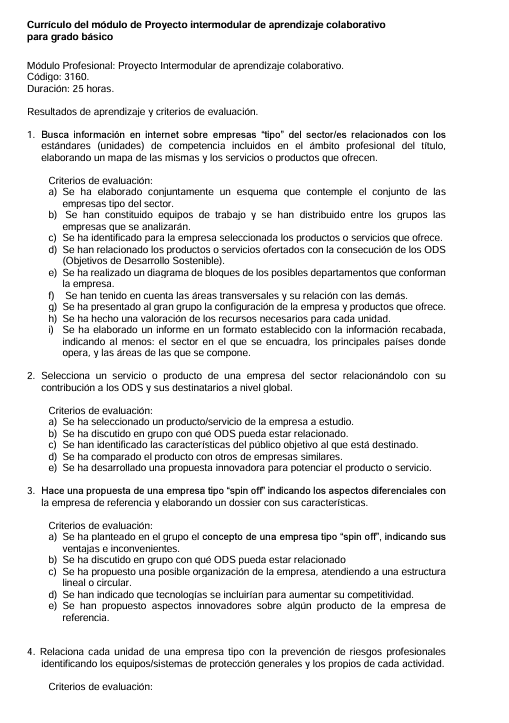 Currículo del módulo de Proyecto intermodular de aprendizaje colaborativo para grado básico

Módulo Profesional: Proyecto Intermodular de aprendizaje colaborativo.
Código: 3160.
Duración: 25 horas.

Resultados de aprendizaje y criterios de evaluación.

1. Busca información en internet sobre empresas "tipo" del sector/es relacionados con los estándares (unidades) de competencia incluidos en el ámbito profesional del título, elaborando un mapa de las mismas y los servicios o productos que ofrecen.

Criterios de evaluación:
a) Se ha elaborado conjuntamente un esquema que contemple el conjunto de las empresas tipo del sector.
b) Se han constituido equipos de trabajo y se han distribuido entre los grupos las empresas que se analizarán.
c) Se ha identificado para la empresa seleccionada los productos o servicios que ofrece.
d) Se han relacionado los productos o servicios ofertados con la consecución de los ODS (Objetivos de Desarrollo Sostenible).
e) Se ha realizado un diagrama de bloques de los posibles departamentos que conforman la empresa.
f) Se han tenido en cuenta las áreas transversales y su relación con las demás.
g) Se ha presentado al gran grupo la configuración de la empresa y productos que ofrece.
h) Se ha hecho una valoración de los recursos necesarios para cada unidad.
i) Se ha elaborado un informe en un formato establecido con la información recabada, indicando al menos: el sector en el que se encuadra, los principales países donde opera, y las áreas de las que se compone.

2. Selecciona un servicio o producto de una empresa del sector relacionándolo con su contribución a los ODS y sus destinatarios a nivel global.

Criterios de evaluación:
a) Se ha seleccionado un producto/servicio de la empresa a estudio.
b) Se ha discutido en grupo con qué ODS pueda estar relacionado.
c) Se han identificado las características del público objetivo al que está destinado.
d) Se ha comparado el producto con otros de empresas similares.
e) Se ha desarrollado una propuesta innovadora para potenciar el producto o servicio.

3. Hace una propuesta de una empresa tipo "spin off" indicando los aspectos diferenciales con la empresa de referencia y elaborando un dossier con sus características.

Criterios de evaluación:
a) Se ha planteado en el grupo el concepto de una empresa tipo "spin off", indicando sus ventajas e inconvenientes.
b) Se ha discutido en grupo con qué ODS pueda estar relacionado
c) Se ha propuesto una posible organización de la empresa, atendiendo a una estructura lineal o circular.
d) Se han indicado que tecnologías se incluirían para aumentar su competitividad.
e) Se han propuesto aspectos innovadores sobre algún producto de la empresa de referencia.

4. Relaciona cada unidad de una empresa tipo con la prevención de riesgos profesionales identificando los equipos/sistemas de protección generales y los propios de cada actividad.

Criterios de evaluación: